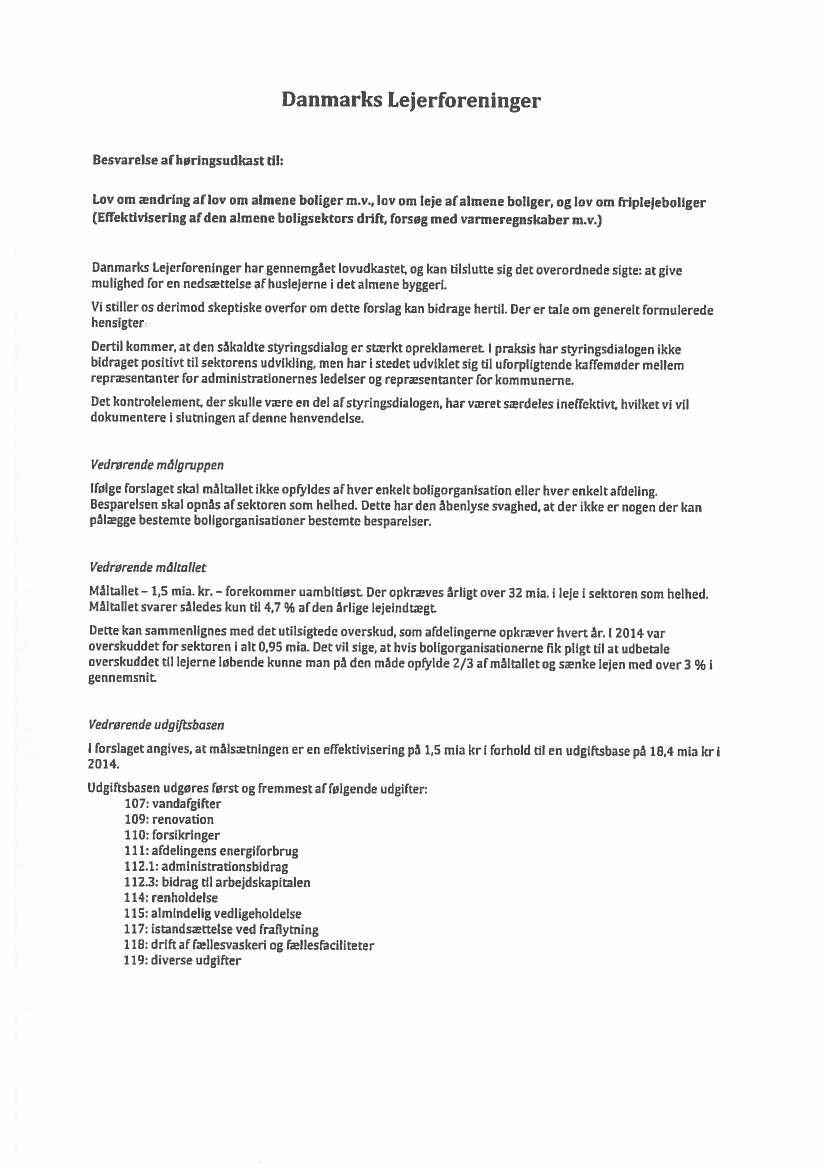 Danmarks Lejerforeninger

Besvarelse af høringsudkast til:

Lov om ændring af lov om almene boliger m.v., lov om leje af almene boliger, og lov om friplejeboliger (Effektivisering af den almene boligsektors drift, forsøg med varmeregnskaber m.v.)

Danmarks Lejerforeninger har gennemgået lovudkastet, og kan tilslutte sig det overordnede sigte: at give mulighed for en nedsættelse af huslejerne i det almene byggeri.

Vi stiller os derimod skeptiske overfor om dette forslag kan bidrage hertil. Der er tale om generelt formulerede hensigter.

Dertil kommer, at den såkaldte styringsdialog er stærkt opreklameret. I praksis har styringsdialogen ikke bidraget positivt til sektorens udvikling, men har i stedet udviklet sig til uforpligtende kaffemøder mellem repræsentanter for administrationernes ledelser og repræsentanter for kommunerne.

Det kontrolelement, der skulle være en del af styringsdialogen, har været særdeles ineffektivt, hvilket vi vil dokumentere i slutningen af denne henvendelse.

Vedrørende målgruppen

Ifølge forslaget skal måltallet ikke opfyldes af hver enkelt boligorganisation eller hver enkelt afdeling. Besparelsen skal opnås af sektoren som helhed. Dette har den åbenlyse svaghed, at der ikke er nogen der kan pålægge bestemte boligorganisationer bestemte besparelser.

Vedrørende måltallet

Måltallet – 1,5 mia. kr. – forekommer uambitiøst. Der opkræves årligt over 32 mia. i leje i sektoren som helhed. Måltallet svarer således kun til 4,7 % af den årlige lejeindtægt.

Dette kan sammenlignes med det utilsigtede overskud, som afdelingerne opkræver hvert år. I 2014 var overskuddet for sektoren i alt 0,95 mia. Det vil sige, at hvis boligorganisationerne fik pligt til at udbetale overskuddet til lejerne løbende kunne man på den måde opfylde 2/3 af måltallet og sænke lejen med over 3 % i gennemsnit.

Vedrørende udgiftsbasen

I forslaget angives, at målsætningen er en effektivisering på 1,5 mia kr i forhold til en udgiftsbase på 18,4 mia kr i 2014.

Udgiftsbasen udgøres først og fremmest af følgende udgifter:
107: vandafgifter
109: renovation
110: forsikringer
111: afdelingens energiforbrug
112.1: administrationsbidrag
112.3: bidrag til arbejdskapitalen
114: renholdelse
115: almindelig vedligeholdelse
117: istandsættelse ved fraflytning
118: drift af fællesvaskeri og fællesfaciliteter
119: diverse udgifter